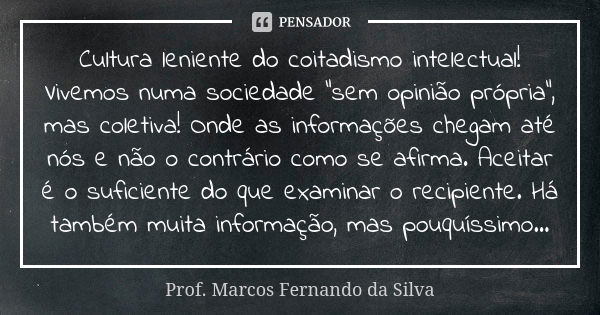 PENSADOR

Cultura leniente do coitadismo intelectual! Vivemos numa sociedade "sem opinião própria", mas coletiva! Onde as informações chegam até nós e não o contrário como se afirma. Aceitar é o suficiente do que examinar o recipiente. Há também muita informação, mas pouquíssimo...

Prof. Marcos Fernando da Silva